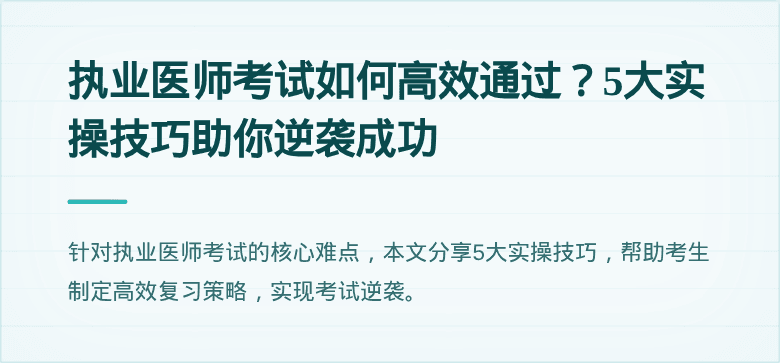 执业医师考试如何高效通过？5大实操技巧助你逆袭成功

针对执业医师考试的核心难点，本文分享5大实操技巧，帮助考生制定高效复习策略，实现考试逆袭。